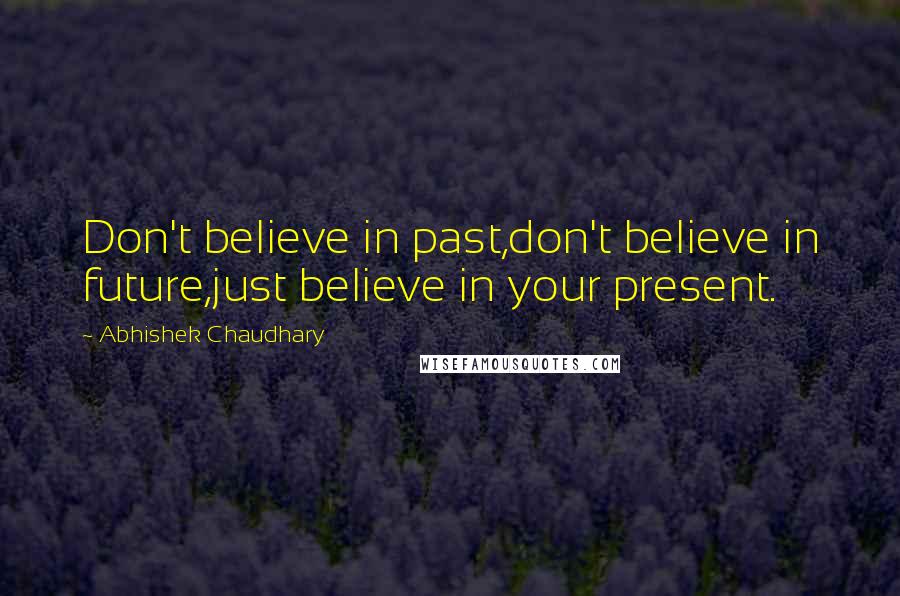 Don't believe in past,don't believe in future,just believe in your present.

~ Abhishek Chaudhary

WISEFAMOUSQUOTES.COM